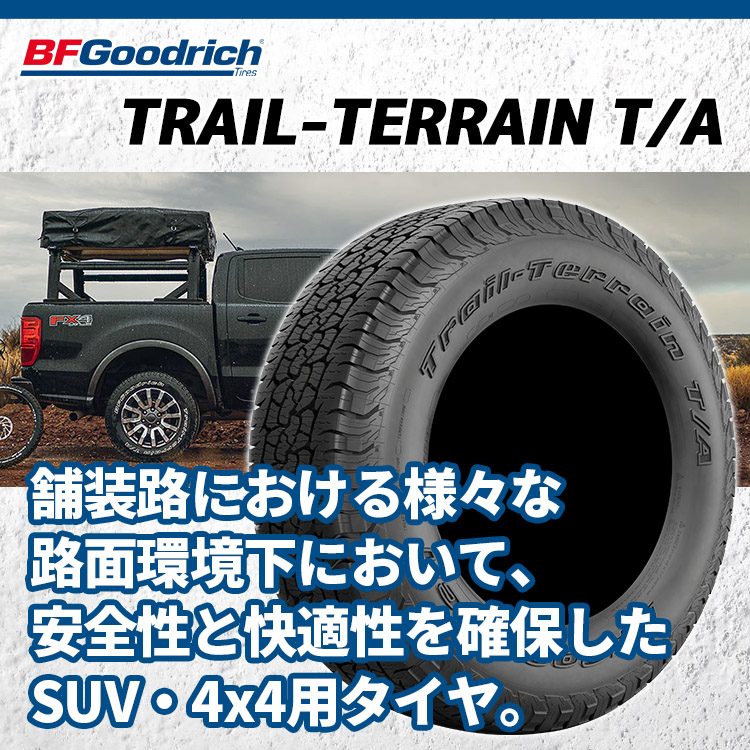 BFGoodrich Tires

TRAIL-TERRAIN T/A

FX4

Trail-Terrain T/A

舗装路における様々な路面環境下において、安全性と快適性を確保したSUV・4x4用タイヤ。